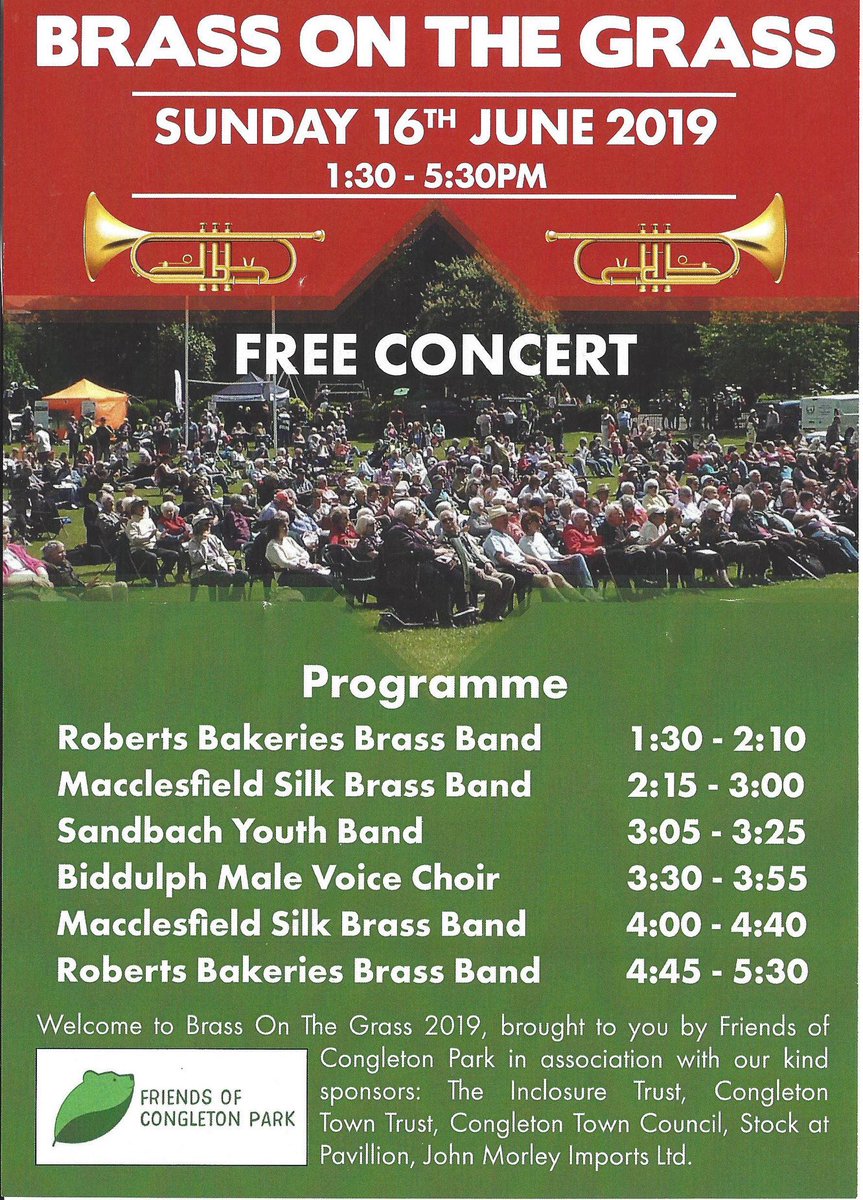 BRASS ON THE GRASS

SUNDAY 16TH JUNE 2019

1:30 - 5:30PM

FREE CONCERT

Programme

Roberts Bakeries Brass Band 1:30 - 2:10
Macclesfield Silk Brass Band 2:15 - 3:00
Sandbach Youth Band 3:05 - 3:25
Biddulph Male Voice Choir 3:30 - 3:55
Macclesfield Silk Brass Band 4:00 - 4:40
Roberts Bakeries Brass Band 4:45 - 5:30

Welcome to Brass On The Grass 2019, brought to you by Friends of Congleton Park in association with our kind sponsors: The Inclosure Trust, Congleton Town Trust, Congleton Town Council, Stock at Pavillion, John Morley Imports Ltd.

FRIENDS OF
CONGLETON PARK